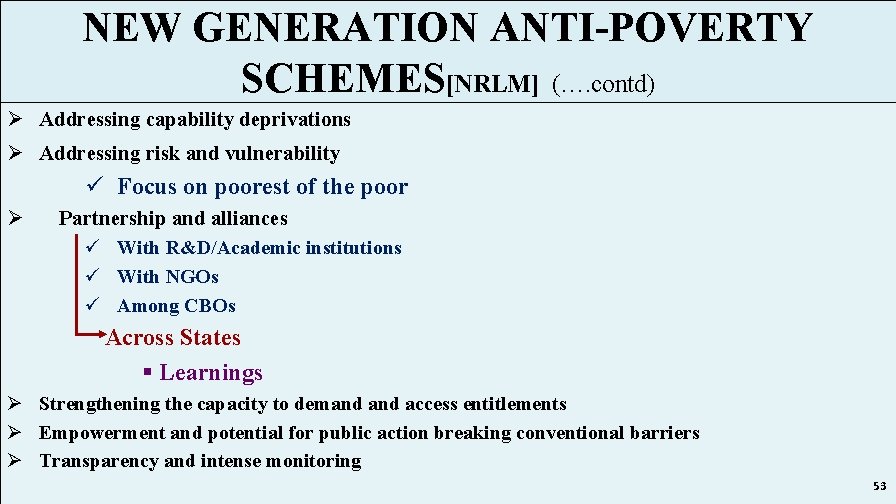 NEW GENERATION ANTI-POVERTY SCHEMES[NRLM] (….contd)

➢ Addressing capability deprivations

➢ Addressing risk and vulnerability

✓ Focus on poorest of the poor

➢ Partnership and alliances

✓ With R&D/Academic institutions

✓ With NGOs

✓ Among CBOs

Across States

▪ Learnings

➢ Strengthening the capacity to demand and access entitlements

➢ Empowerment and potential for public action breaking conventional barriers

➢ Transparency and intense monitoring

53